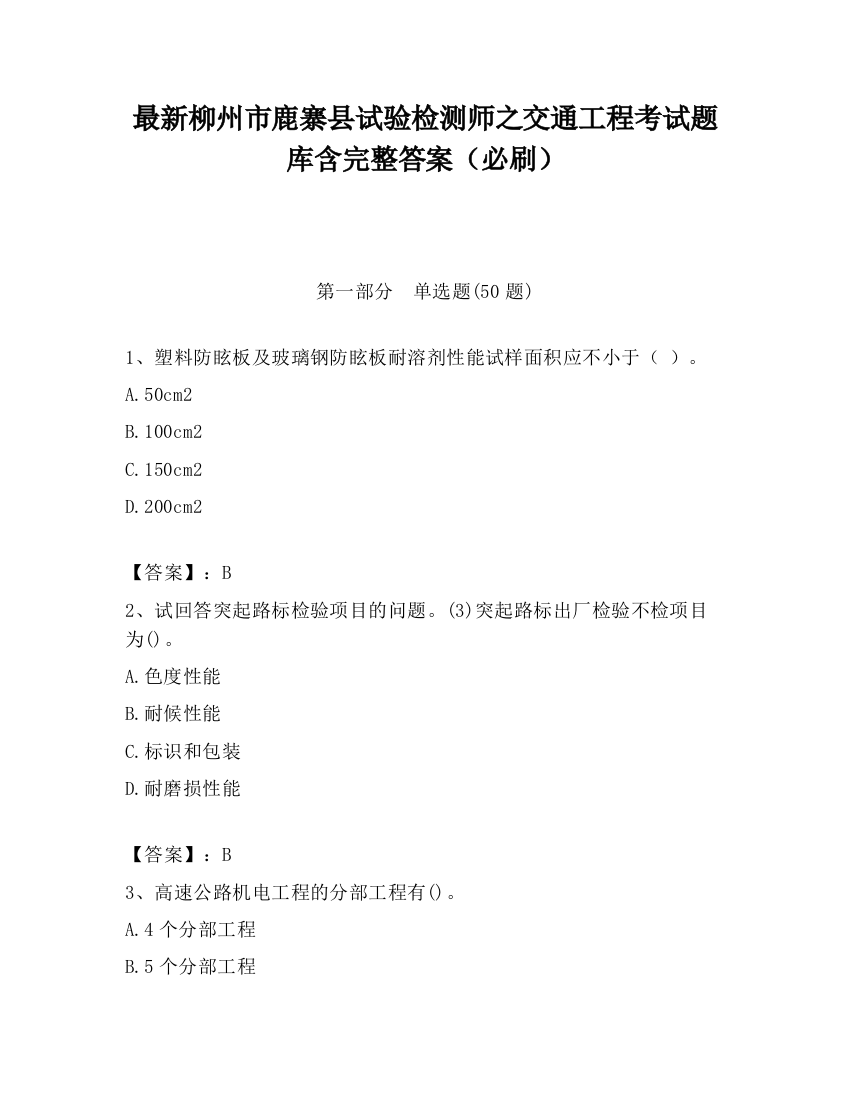 最新柳州市鹿寨县试验检测师之交通工程考试题库含完整答案（必刷）

第一部分　单选题(50 题)

1、塑料防眩板及玻璃钢防眩板耐溶剂性能试样面积应不小于（　）。

A.50cm2

B.100cm2

C.150cm2

D.200cm2

【答案】：B

2、试回答突起路标检验项目的问题。(3)突起路标出厂检验不检项目为()。

A.色度性能

B.耐候性能

C.标识和包装

D.耐磨损性能

【答案】：B

3、高速公路机电工程的分部工程有()。

A.4 个分部工程

B.5 个分部工程